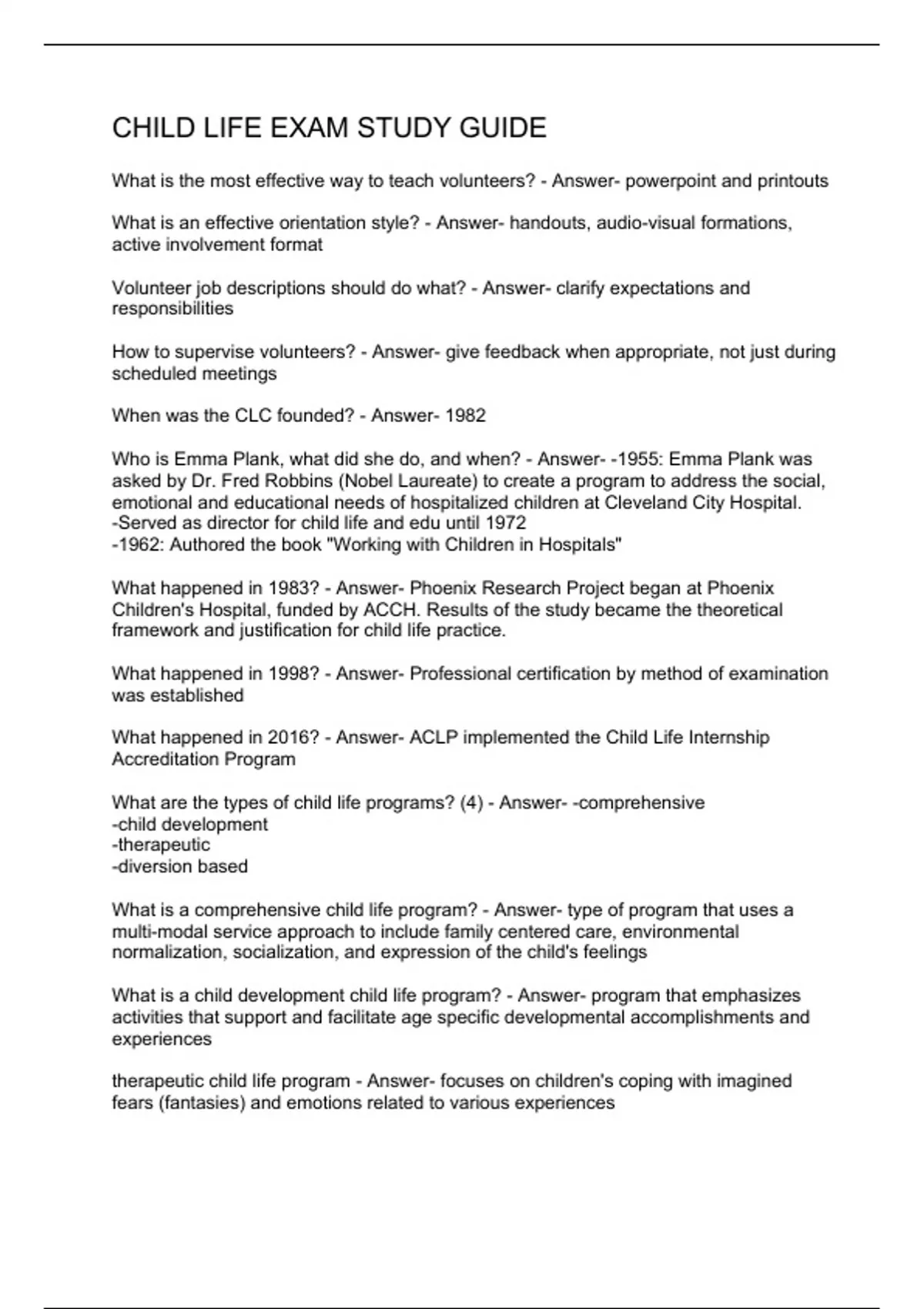 CHILD LIFE EXAM STUDY GUIDE

What is the most effective way to teach volunteers? - Answer- powerpoint and printouts

What is an effective orientation style? - Answer- handouts, audio-visual formations, active involvement format

Volunteer job descriptions should do what? - Answer- clarify expectations and responsibilities

How to supervise volunteers? - Answer- give feedback when appropriate, not just during scheduled meetings

When was the CLC founded? - Answer- 1982

Who is Emma Plank, what did she do, and when? - Answer- -1955: Emma Plank was asked by Dr. Fred Robbins (Nobel Laureate) to create a program to address the social, emotional and educational needs of hospitalized children at Cleveland City Hospital.
-Served as director for child life and edu until 1972
-1962: Authored the book "Working with Children in Hospitals"

What happened in 1983? - Answer- Phoenix Research Project began at Phoenix Children's Hospital, funded by ACCH. Results of the study became the theoretical framework and justification for child life practice.

What happened in 1998? - Answer- Professional certification by method of examination was established

What happened in 2016? - Answer- ACLP implemented the Child Life Internship Accreditation Program

What are the types of child life programs? (4) - Answer- -comprehensive
-child development
-therapeutic
-diversion based

What is a comprehensive child life program? - Answer- type of program that uses a multi-modal service approach to include family centered care, environmental normalization, socialization, and expression of the child's feelings

What is a child development child life program? - Answer- program that emphasizes activities that support and facilitate age specific developmental accomplishments and experiences

therapeutic child life program - Answer- focuses on children's coping with imagined fears (fantasies) and emotions related to various experiences